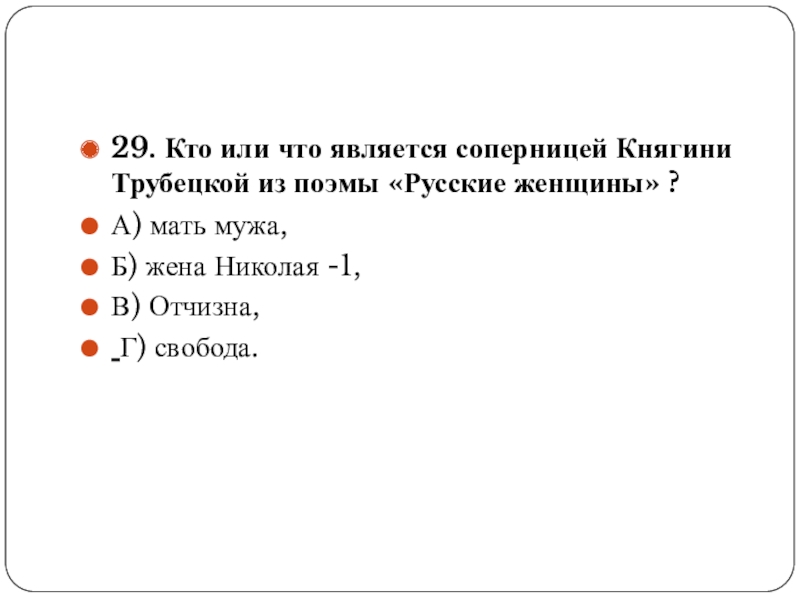 29. Кто или что является соперницей Княгини Трубецкой из поэмы «Русские женщины» ?

А) мать мужа,

Б) жена Николая -1,

В) Отчизна,

Г) свобода.